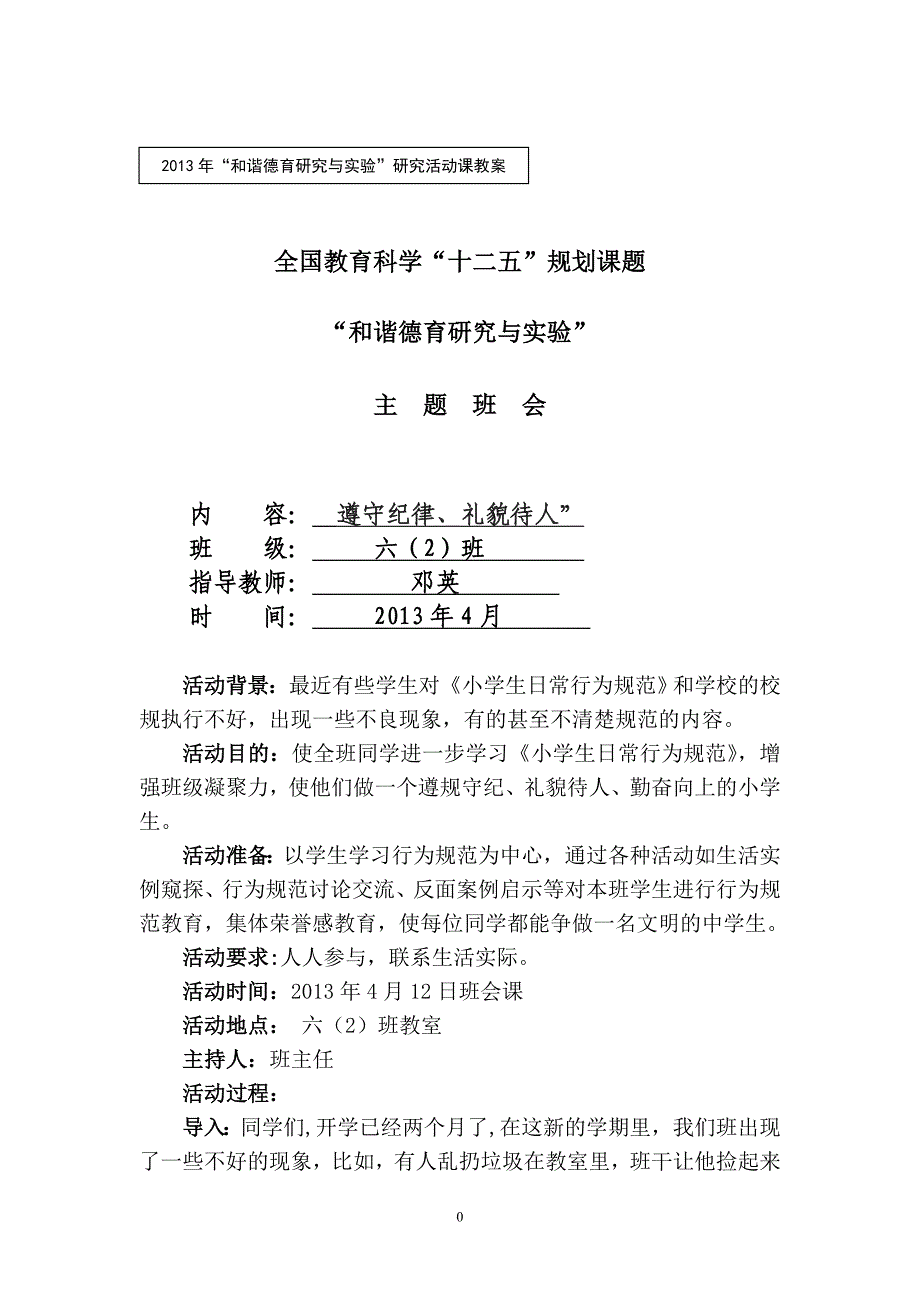 2013 年“和谐德育研究与实验”研究活动课教案

全国教育科学“十二五”规划课题

“和谐德育研究与实验”

主 题 班 会

内 容： 遵守纪律、礼貌待人”
班 级： 六（2）班
指导教师： 邓英
时 间： 2013 年 4 月

活动背景：最近有些学生对《小学生日常行为规范》和学校的校规执行不好，出现一些不良现象，有的甚至不清楚规范的内容。

活动目的：使全班同学进一步学习《小学生日常行为规范》，增强班级凝聚力，使他们做一个遵规守纪、礼貌待人、勤奋向上的小学生。

活动准备：以学生学习行为规范为中心，通过各种活动如生活实例窥探、行为规范讨论交流、反面案例启示等对本班学生进行行为规范教育，集体荣誉感教育，使每位同学都能争做一名文明的中学生。

活动要求：人人参与，联系生活实际。

活动时间：2013 年 4 月 12 日班会课

活动地点： 六（2）班教室

主持人：班主任

活动过程：

导入：同学们，开学已经两个月了，在这新的学期里，我们班出现了一些不好的现象，比如，有人乱扔垃圾在教室里，班干让他捡起来

0